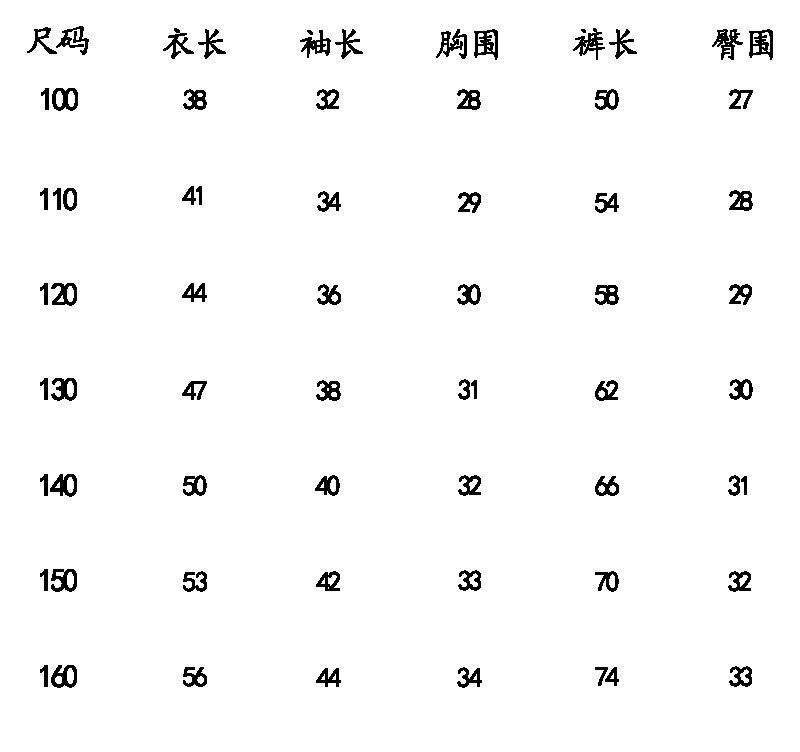 | 尺码 | 衣长 | 袖长 | 胸围 | 裤长 | 臀围 |
|---|---|---|---|---|---|
| 100 | 38 | 32 | 28 | 50 | 27 |
| 110 | 41 | 34 | 29 | 54 | 28 |
| 120 | 44 | 36 | 30 | 58 | 29 |
| 130 | 47 | 38 | 31 | 62 | 30 |
| 140 | 50 | 40 | 32 | 66 | 31 |
| 150 | 53 | 42 | 33 | 70 | 32 |
| 160 | 56 | 44 | 34 | 74 | 33 |